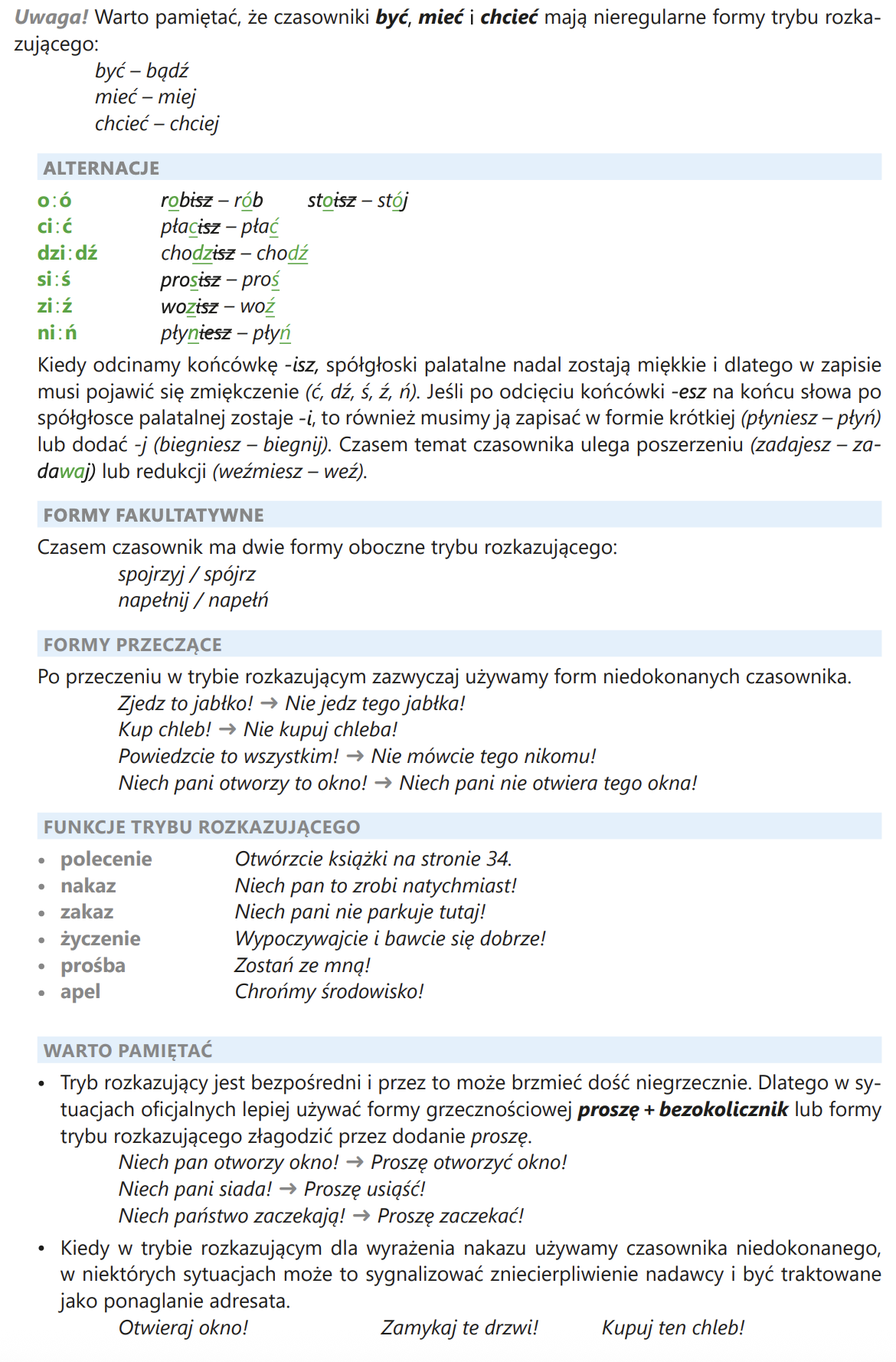 Uwaga! Warto pamiętać, że czasowniki być, mieć i chcieć mają nieregularne formy trybu rozkazującego:
być – bądź
mieć – miej
chcieć – chciej

ALTERNACJE

o : ó robisz – rób stoisz – stój
ci : ć płacisz – płać
dzi : dź chodzisz – chodź
si : ś prosisz – proś
zi : ź wozisz – woź
ni : ń płyniesz – płyń

Kiedy odcinamy końcówkę -isz, spółgłoski palatalne nadal zostają miękkie i dlatego w zapisie musi pojawić się zmiękczenie (ć, dź, ś, ź, ń). Jeśli po odcięciu końcówki -esz na końcu słowa po spółgłosce palatalnej zostaje -i, to również musimy ją zapisać w formie krótkiej (płyniesz – płyń) lub dodać -j (biegniesz – biegnij). Czasem temat czasownika ulega poszerzeniu (zadajesz – zadawaj) lub redukcji (weźmiesz – weź).

FORMY FAKULTATYWNE

Czasem czasownik ma dwie formy oboczne trybu rozkazującego:
spojrzyj / spójrz
napełnij / napełń

FORMY PRZECZĄCE

Po przeczeniu w trybie rozkazującym zazwyczaj używamy form niedokonanych czasownika.
Zjedz to jabłko! → Nie jedz tego jabłka!
Kup chleb! → Nie kupuj chleba!
Powiedzcie to wszystkim! → Nie mówcie tego nikomu!
Niech pani otworzy to okno! → Niech pani nie otwiera tego okna!

FUNKCJE TRYBU ROZKAZUJĄCEGO

• polecenie Otwórzcie książki na stronie 34.
• nakaz Niech pan to zrobi natychmiast!
• zakaz Niech pani nie parkuje tutaj!
• życzenie Wypoczywajcie i bawcie się dobrze!
• prośba Zostań ze mną!
• apel Chrońmy środowisko!

WARTO PAMIĘTAĆ

• Tryb rozkazujący jest bezpośredni i przez to może brzmieć dość niegrzecznie. Dlatego w sytuacjach oficjalnych lepiej używać formy grzecznościowej proszę + bezokolicznik lub formy trybu rozkazującego złagodzić przez dodanie proszę.
Niech pan otworzy okno! → Proszę otworzyć okno!
Niech pani siada! → Proszę usiąść!
Niech państwo zaczekają! → Proszę zaczekać!
• Kiedy w trybie rozkazującym dla wyrażenia nakazu używamy czasownika niedokonanego, w niektórych sytuacjach może to sygnalizować zniecierpliwienie nadawcy i być traktowane jako ponaglanie adresata.
Otwieraj okno! Zamykaj te drzwi! Kupuj ten chleb!